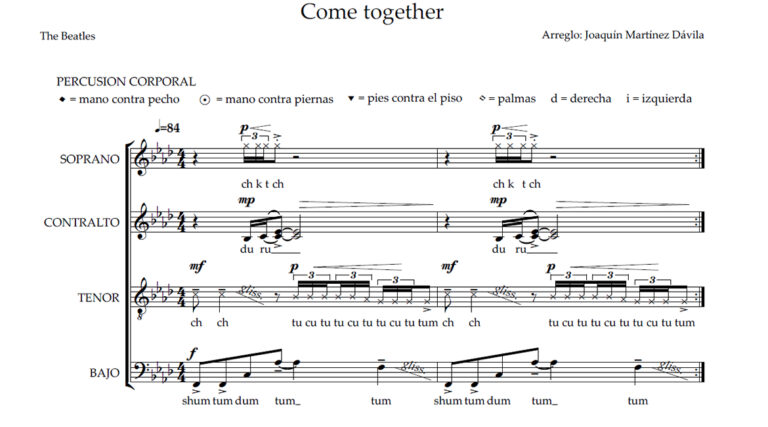 Come together

The Beatles

Arreglo: Joaquín Martínez Dávila

PERCUSION CORPORAL
◆ = mano contra pecho ⊙ = mano contra piernas ▼ = pies contra el piso ◇ = palmas d = derecha i = izquierda

♩=84

SOPRANO
p 3
ch k t ch
p 3
ch k t ch

CONTRALTO
mp
du ru
mp
du ru

TENOR
mf
gliss.
p 3 3 3
ch ch tu cu tu tu cu tu tu cu tu tum
mf
gliss.
p 3 3 3
ch ch tu cu tu tu cu tu tu cu tu tum

BAJO
f
gliss.
shum tum dum tum_ tum
gliss.
shum tum dum tum_ tum